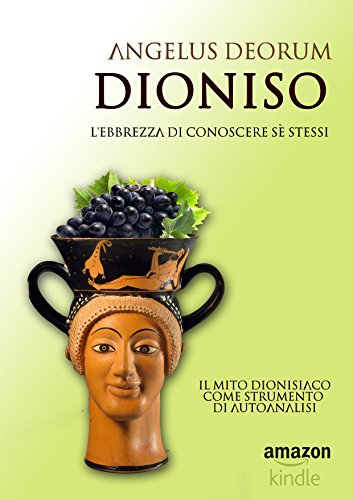 ANGELUS DEORUM
DIONISO
L'EBBREZZA DI CONOSCERE SÈ STESSI

IL MITO DIONISIACO COME STRUMENTO DI AUTOANALISI

amazon
kindle